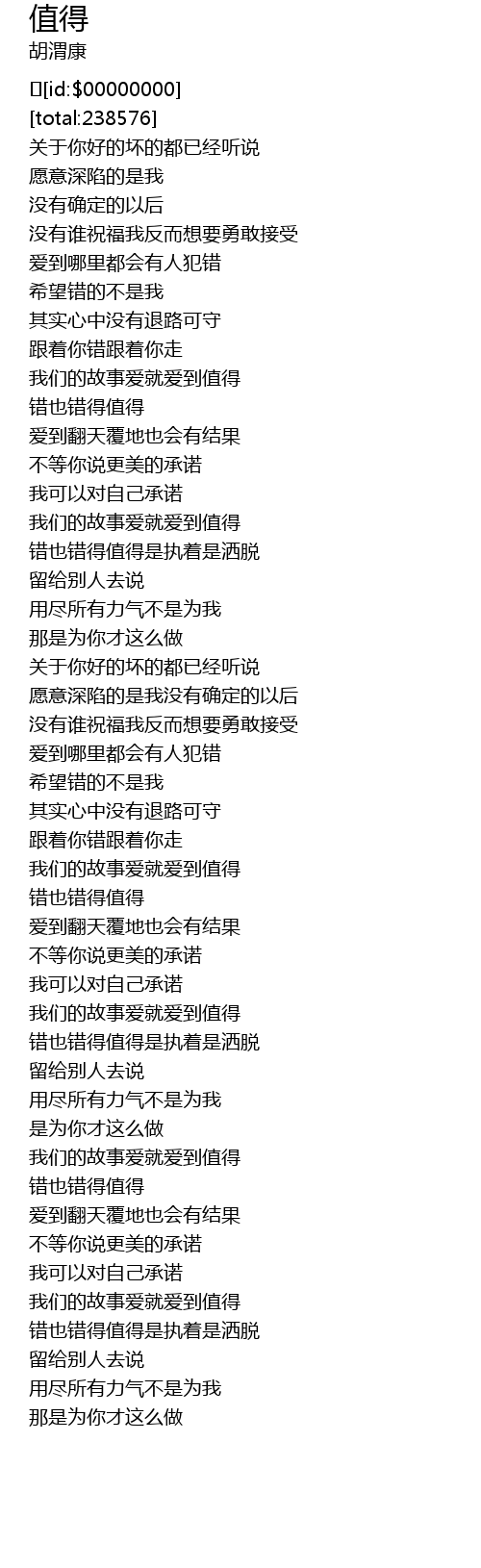 值得
胡渭康

[id:$00000000]
[total:238576]
关于你好的坏的都已经听说
愿意深陷的是我
没有确定的以后
没有谁祝福我反而想要勇敢接受
爱到哪里都会有人犯错
希望错的不是我
其实心中没有退路可守
跟着你错跟着你走
我们的故事爱就爱到值得
错也错得值得
爱到翻天覆地也会有结果
不等你说更美的承诺
我可以对自己承诺
我们的故事爱就爱到值得
错也错得值得是执着是洒脱
留给别人去说
用尽所有力气不是为我
那是为你才这么做
关于你好的坏的都已经听说
愿意深陷的是我没有确定的以后
没有谁祝福我反而想要勇敢接受
爱到哪里都会有人犯错
希望错的不是我
其实心中没有退路可守
跟着你错跟着你走
我们的故事爱就爱到值得
错也错得值得
爱到翻天覆地也会有结果
不等你说更美的承诺
我可以对自己承诺
我们的故事爱就爱到值得
错也错得值得是执着是洒脱
留给别人去说
用尽所有力气不是为我
是为你才这么做
我们的故事爱就爱到值得
错也错得值得
爱到翻天覆地也会有结果
不等你说更美的承诺
我可以对自己承诺
我们的故事爱就爱到值得
错也错得值得是执着是洒脱
留给别人去说
用尽所有力气不是为我
那是为你才这么做